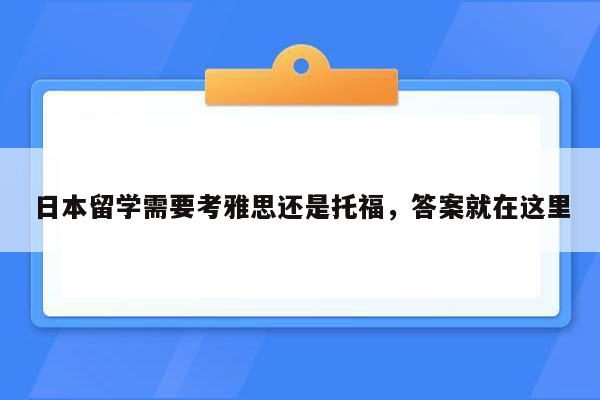 日本留学需要考雅思还是托福，答案就在这里